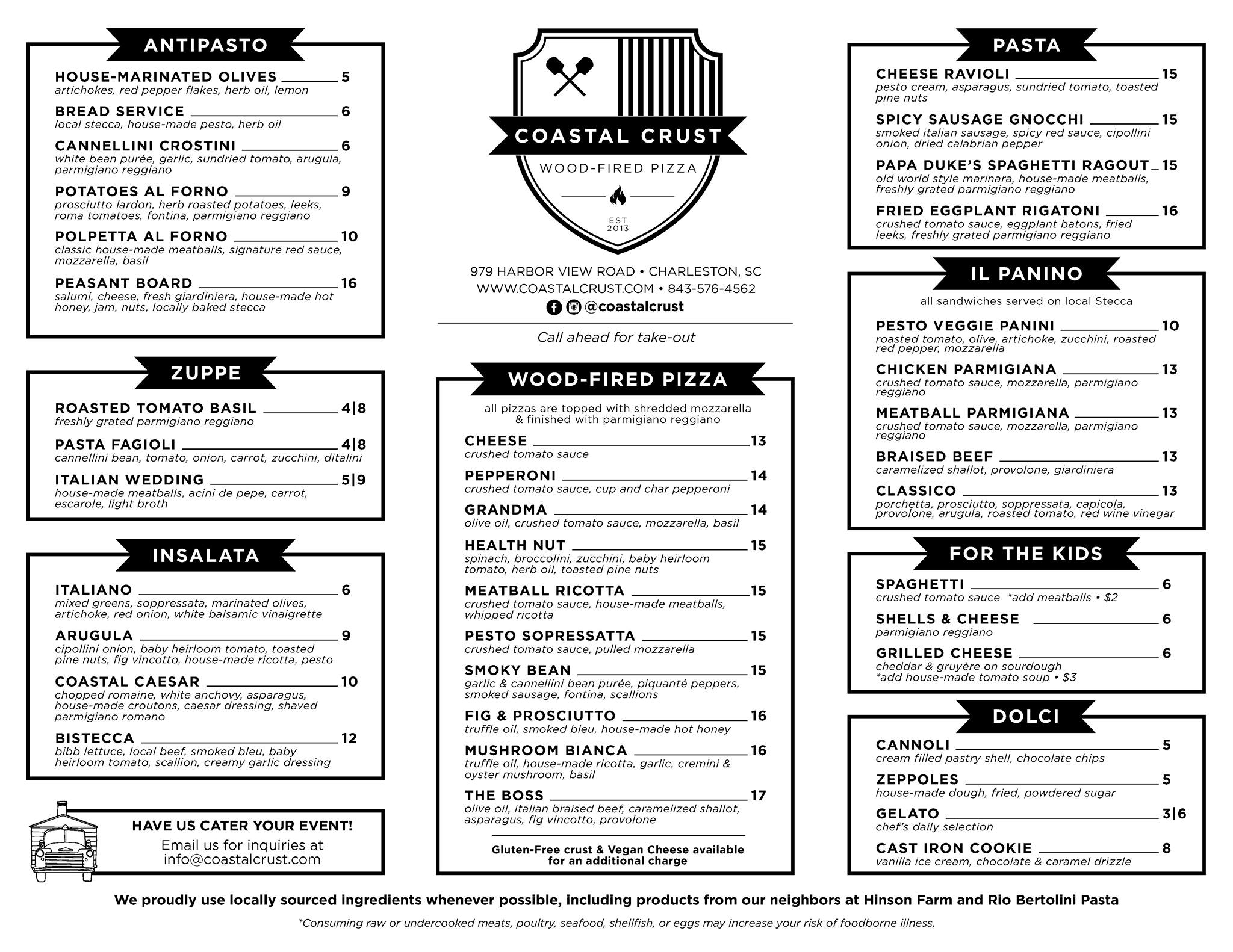 ANTIPASTO

HOUSE-MARINATED OLIVES 5
artichokes, red pepper flakes, herb oil, lemon

BREAD SERVICE 6
local stecca, house-made pesto, herb oil

CANNELLINI CROSTINI 6
white bean purée, garlic, sundried tomato, arugula, parmigiano reggiano

POTATOES AL FORNO 9
prosciutto lardon, herb roasted potatoes, leeks, roma tomatoes, fontina, parmigiano reggiano

POLPETTA AL FORNO 10
classic house-made meatballs, signature red sauce, mozzarella, basil

PEASANT BOARD 16
salumi, cheese, fresh giardiniera, house-made hot honey, jam, nuts, locally baked stecca

ZUPPE

ROASTED TOMATO BASIL 4|8
freshly grated parmigiano reggiano

PASTA FAGIOLI 4|8
cannellini bean, tomato, onion, carrot, zucchini, ditalini

ITALIAN WEDDING 5|9
house-made meatballs, acini de pepe, carrot, escarole, light broth

INSALATA

ITALIANO 6
mixed greens, soppressata, marinated olives, artichoke, red onion, white balsamic vinaigrette

ARUGULA 9
cipollini onion, baby heirloom tomato, toasted pine nuts, fig vincotto, house-made ricotta, pesto

COASTAL CAESAR 10
chopped romaine, white anchovy, asparagus, house-made croutons, caesar dressing, shaved parmigiano romano

BISTECCA 12
bibb lettuce, local beef, smoked bleu, baby heirloom tomato, scallion, creamy garlic dressing

HAVE US CATER YOUR EVENT!
Email us for inquiries at info@coastalcrust.com

COASTAL CRUST
WOOD-FIRED PIZZA
EST 2013

979 HARBOR VIEW ROAD • CHARLESTON, SC
WWW.COASTALCRUST.COM • 843-576-4562
@coastalcrust

Call ahead for take-out

WOOD-FIRED PIZZA

all pizzas are topped with shredded mozzarella & finished with parmigiano reggiano

CHEESE 13
crushed tomato sauce

PEPPERONI 14
crushed tomato sauce, cup and char pepperoni

GRANDMA 14
olive oil, crushed tomato sauce, mozzarella, basil

HEALTH NUT 15
spinach, broccolini, zucchini, baby heirloom tomato, herb oil, toasted pine nuts

MEATBALL RICOTTA 15
crushed tomato sauce, house-made meatballs, whipped ricotta

PESTO SOPRESSATTA 15
crushed tomato sauce, pulled mozzarella

SMOKY BEAN 15
garlic & cannellini bean purée, piquanté peppers, smoked sausage, fontina, scallions

FIG & PROSCIUTTO 16
truffle oil, smoked bleu, house-made hot honey

MUSHROOM BIANCA 16
truffle oil, house-made ricotta, garlic, cremini & oyster mushroom, basil

THE BOSS 17
olive oil, italian braised beef, caramelized shallot, asparagus, fig vincotto, provolone

Gluten-Free crust & Vegan Cheese available for an additional charge

PASTA

CHEESE RAVIOLI 15
pesto cream, asparagus, sundried tomato, toasted pine nuts

SPICY SAUSAGE GNOCCHI 15
smoked italian sausage, spicy red sauce, cipollini onion, dried calabrian pepper

PAPA DUKE'S SPAGHETTI RAGOUT 15
old world style marinara, house-made meatballs, freshly grated parmigiano reggiano

FRIED EGGPLANT RIGATONI 16
crushed tomato sauce, eggplant batons, fried leeks, freshly grated parmigiano reggiano

IL PANINO

all sandwiches served on local Stecca

PESTO VEGGIE PANINI 10
roasted tomato, olive, artichoke, zucchini, roasted red pepper, mozzarella

CHICKEN PARMIGIANA 13
crushed tomato sauce, mozzarella, parmigiano reggiano

MEATBALL PARMIGIANA 13
crushed tomato sauce, mozzarella, parmigiano reggiano

BRAISED BEEF 13
caramelized shallot, provolone, giardiniera

CLASSICO 13
porchetta, prosciutto, soppressata, capicola, provolone, arugula, roasted tomato, red wine vinegar

FOR THE KIDS

SPAGHETTI 6
crushed tomato sauce *add meatballs • $2

SHELLS & CHEESE 6
parmigiano reggiano

GRILLED CHEESE 6
cheddar & gruyère on sourdough
*add house-made tomato soup • $3

DOLCI

CANNOLI 5
cream filled pastry shell, chocolate chips

ZEPPOLES 5
house-made dough, fried, powdered sugar

GELATO 3|6
chef's daily selection

CAST IRON COOKIE 8
vanilla ice cream, chocolate & caramel drizzle

We proudly use locally sourced ingredients whenever possible, including products from our neighbors at Hinson Farm and Rio Bertolini Pasta

*Consuming raw or undercooked meats, poultry, seafood, shellfish, or eggs may increase your risk of foodborne illness.